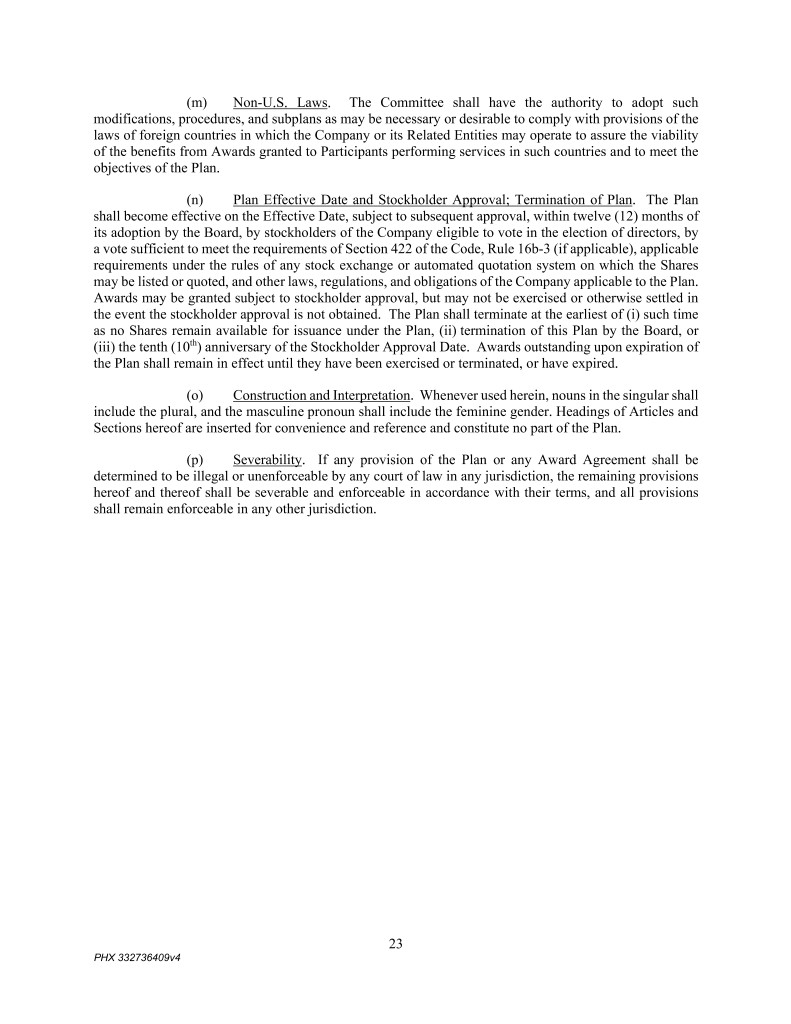 (m) Non-U.S. Laws. The Committee shall have the authority to adopt such modifications, procedures, and subplans as may be necessary or desirable to comply with provisions of the laws of foreign countries in which the Company or its Related Entities may operate to assure the viability of the benefits from Awards granted to Participants performing services in such countries and to meet the objectives of the Plan.

(n) Plan Effective Date and Stockholder Approval; Termination of Plan. The Plan shall become effective on the Effective Date, subject to subsequent approval, within twelve (12) months of its adoption by the Board, by stockholders of the Company eligible to vote in the election of directors, by a vote sufficient to meet the requirements of Section 422 of the Code, Rule 16b-3 (if applicable), applicable requirements under the rules of any stock exchange or automated quotation system on which the Shares may be listed or quoted, and other laws, regulations, and obligations of the Company applicable to the Plan. Awards may be granted subject to stockholder approval, but may not be exercised or otherwise settled in the event the stockholder approval is not obtained. The Plan shall terminate at the earliest of (i) such time as no Shares remain available for issuance under the Plan, (ii) termination of this Plan by the Board, or (iii) the tenth ($10^{th}$) anniversary of the Stockholder Approval Date. Awards outstanding upon expiration of the Plan shall remain in effect until they have been exercised or terminated, or have expired.

(o) Construction and Interpretation. Whenever used herein, nouns in the singular shall include the plural, and the masculine pronoun shall include the feminine gender. Headings of Articles and Sections hereof are inserted for convenience and reference and constitute no part of the Plan.

(p) Severability. If any provision of the Plan or any Award Agreement shall be determined to be illegal or unenforceable by any court of law in any jurisdiction, the remaining provisions hereof and thereof shall be severable and enforceable in accordance with their terms, and all provisions shall remain enforceable in any other jurisdiction.

23

PHX 332736409v4